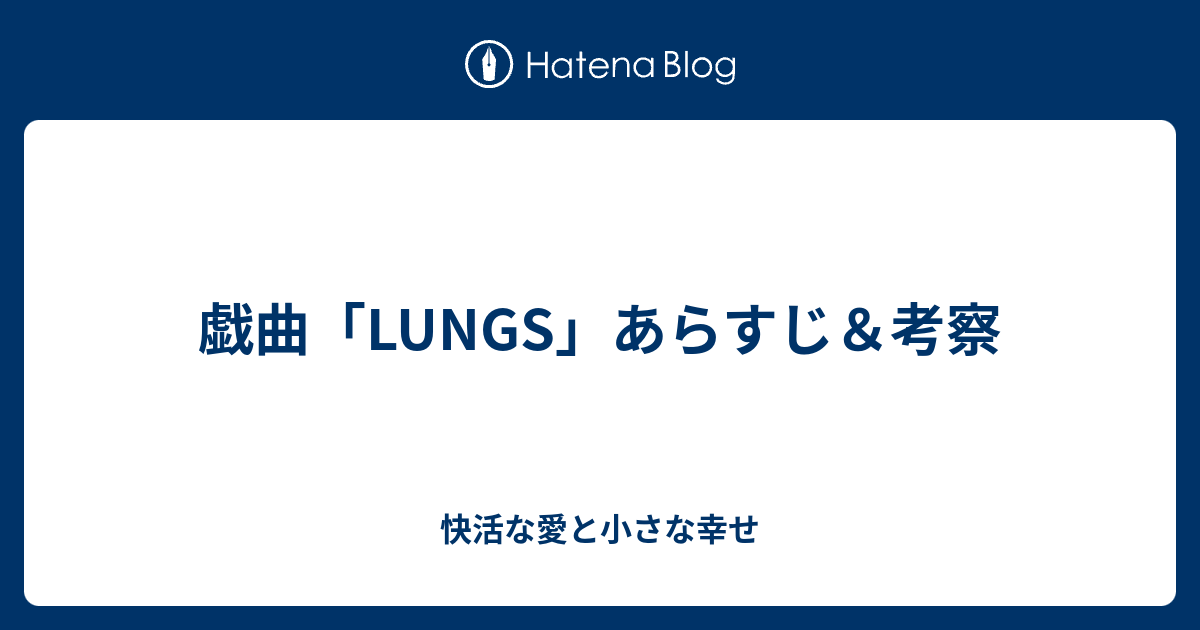 Hatena Blog

戯曲「LUNGS」あらすじ＆考察

快活な愛と小さな幸せ